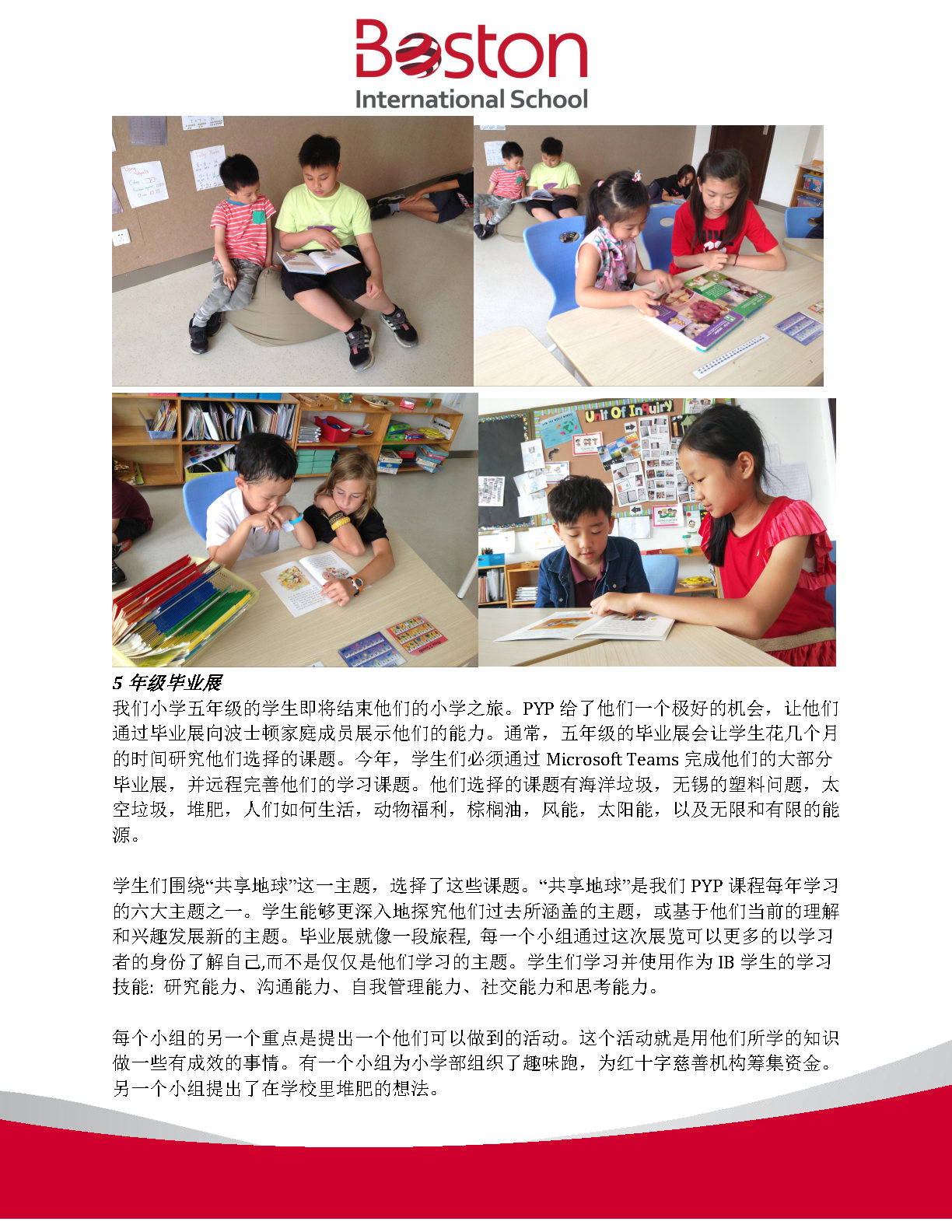 Boston
International School

Unit Of Inquiry

5 年级毕业展
我们小学五年级的学生即将结束他们的小学之旅。PYP 给了他们一个极好的机会，让他们通过毕业展向波士顿家庭成员展示他们的能力。通常，五年级的毕业展会让学生花几个月的时间研究他们选择的课题。今年，学生们必须通过 Microsoft Teams 完成他们的大部分毕业展，并远程完善他们的学习课题。他们选择的课题有海洋垃圾，无锡的塑料问题，太空垃圾，堆肥，人们如何生活，动物福利，棕榈油，风能，太阳能，以及无限和有限的能源。

学生们围绕“共享地球”这一主题，选择了这些课题。“共享地球”是我们 PYP 课程每年学习的六大主题之一。学生能够更深入地探究他们过去所涵盖的主题，或基于他们当前的理解和兴趣发展新的主题。毕业展就像一段旅程, 每一个小组通过这次展览可以更多的以学习者的身份了解自己,而不是仅仅是他们学习的主题。学生们学习并使用作为 IB 学生的学习技能: 研究能力、沟通能力、自我管理能力、社交能力和思考能力。

每个小组的另一个重点是提出一个他们可以做到的活动。这个活动就是用他们所学的知识做一些有成效的事情。有一个小组为小学部组织了趣味跑，为红十字慈善机构筹集资金。另一个小组提出了在学校里堆肥的想法。